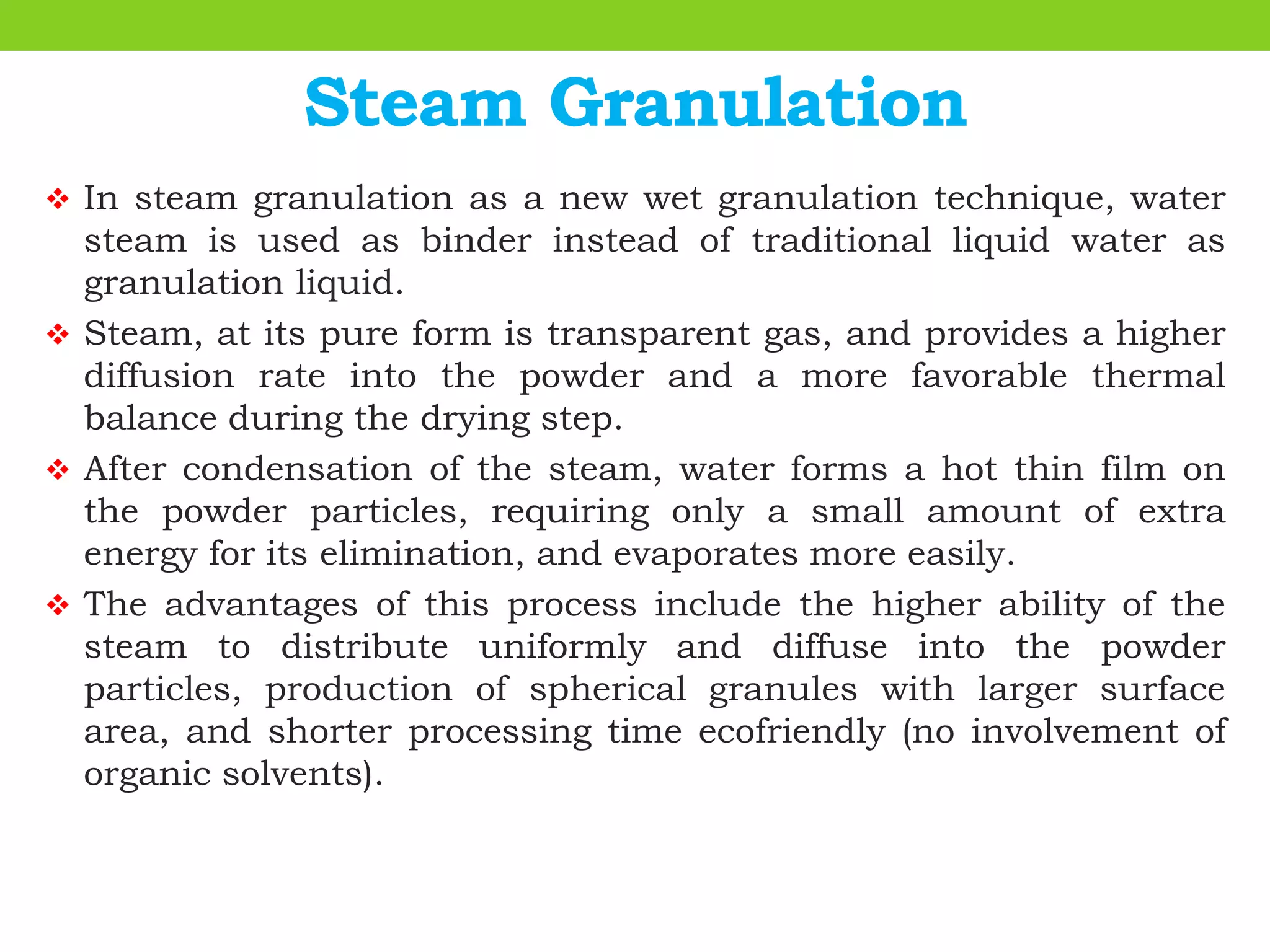 Steam Granulation

❖ In steam granulation as a new wet granulation technique, water steam is used as binder instead of traditional liquid water as granulation liquid.

❖ Steam, at its pure form is transparent gas, and provides a higher diffusion rate into the powder and a more favorable thermal balance during the drying step.

❖ After condensation of the steam, water forms a hot thin film on the powder particles, requiring only a small amount of extra energy for its elimination, and evaporates more easily.

❖ The advantages of this process include the higher ability of the steam to distribute uniformly and diffuse into the powder particles, production of spherical granules with larger surface area, and shorter processing time ecofriendly (no involvement of organic solvents).